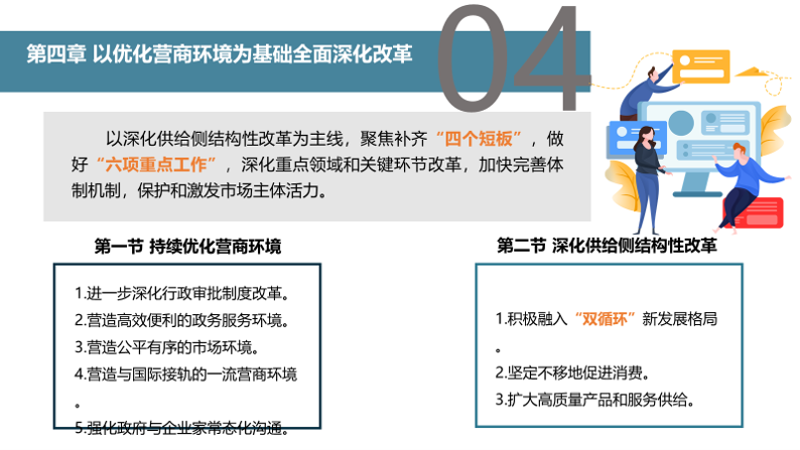 第四章 以优化营商环境为基础全面深化改革

04

以深化供给侧结构性改革为主线，聚焦补齐“四个短板”，做好“六项重点工作”，深化重点领域和关键环节改革，加快完善体制机制，保护和激发市场主体活力。

第一节 持续优化营商环境

1.进一步深化行政审批制度改革。
2.营造高效便利的政务服务环境。
3.营造公平有序的市场环境。
4.营造与国际接轨的一流营商环境。
5.强化政府与企业家常态化沟通。

第二节 深化供给侧结构性改革

1.积极融入“双循环”新发展格局。
2.坚定不移地促进消费。
3.扩大高质量产品和服务供给。